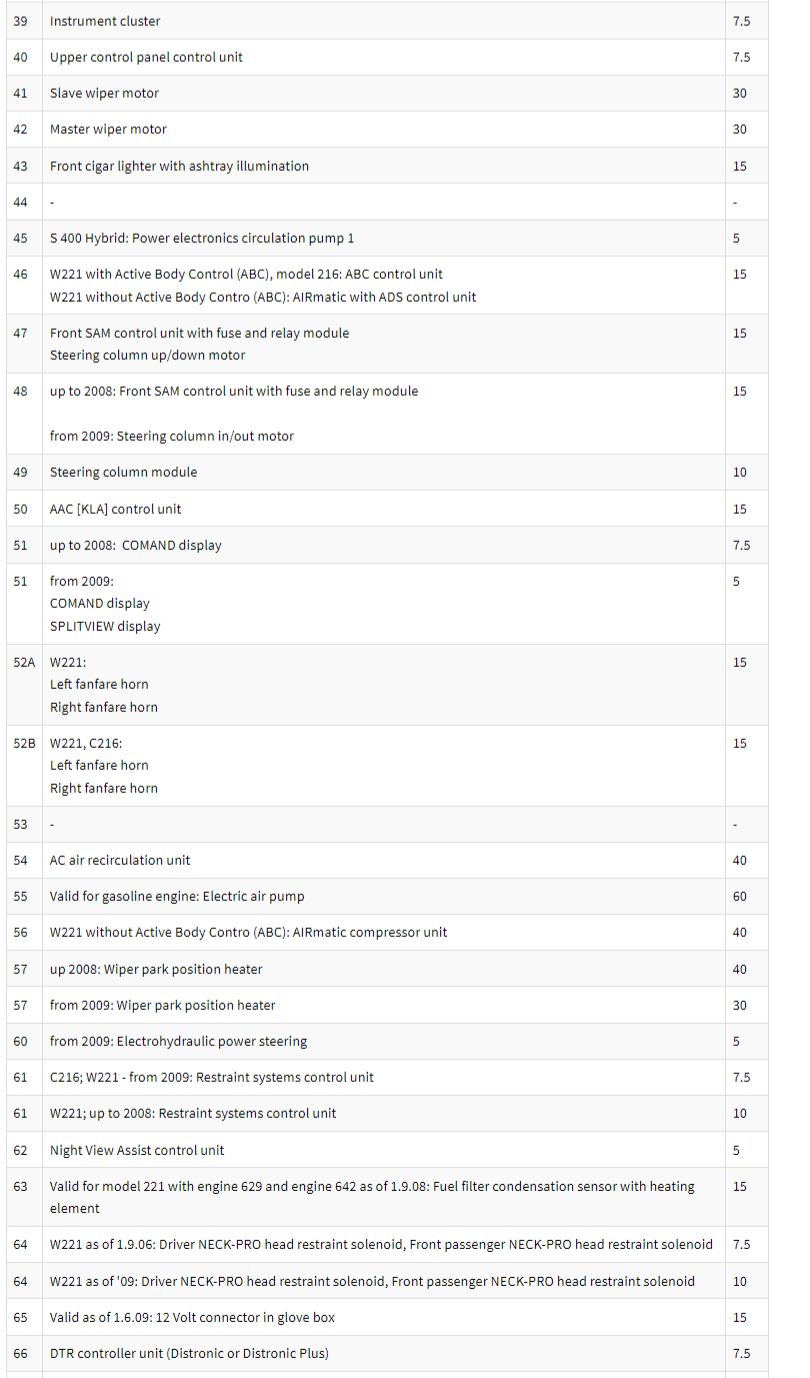 | 39 | Instrument cluster | 7.5 |
|---|---|---|
| 40 | Upper control panel control unit | 7.5 |
| 41 | Slave wiper motor | 30 |
| 42 | Master wiper motor | 30 |
| 43 | Front cigar lighter with ashtray illumination | 15 |
| 44 | - | - |
| 45 | S 400 Hybrid: Power electronics circulation pump 1 | 5 |
| 46 | W221 with Active Body Control (ABC), model 216: ABC control unit W221 without Active Body Contro (ABC): AIRmatic with ADS control unit | 15 |
| 47 | Front SAM control unit with fuse and relay module Steering column up/down motor | 15 |
| 48 | up to 2008: Front SAM control unit with fuse and relay module from 2009: Steering column in/out motor | 15 |
| 49 | Steering column module | 10 |
| 50 | AAC [KLA] control unit | 15 |
| 51 | up to 2008: COMAND display | 7.5 |
| 51 | from 2009: COMAND display SPLITVIEW display | 5 |
| 52A | W221: Left fanfare horn Right fanfare horn | 15 |
| 52B | W221, C216: Left fanfare horn Right fanfare horn | 15 |
| 53 | - | - |
| 54 | AC air recirculation unit | 40 |
| 55 | Valid for gasoline engine: Electric air pump | 60 |
| 56 | W221 without Active Body Contro (ABC): AIRmatic compressor unit | 40 |
| 57 | up 2008: Wiper park position heater | 40 |
| 57 | from 2009: Wiper park position heater | 30 |
| 60 | from 2009: Electrohydraulic power steering | 5 |
| 61 | C216; W221 - from 2009: Restraint systems control unit | 7.5 |
| 61 | W221; up to 2008: Restraint systems control unit | 10 |
| 62 | Night View Assist control unit | 5 |
| 63 | Valid for model 221 with engine 629 and engine 642 as of 1.9.08: Fuel filter condensation sensor with heating element | 15 |
| 64 | W221 as of 1.9.06: Driver NECK-PRO head restraint solenoid, Front passenger NECK-PRO head restraint solenoid | 7.5 |
| 64 | W221 as of '09: Driver NECK-PRO head restraint solenoid, Front passenger NECK-PRO head restraint solenoid | 10 |
| 65 | Valid as of 1.6.09: 12 Volt connector in glove box | 15 |
| 66 | DTR controller unit (Distronic or Distronic Plus) | 7.5 |